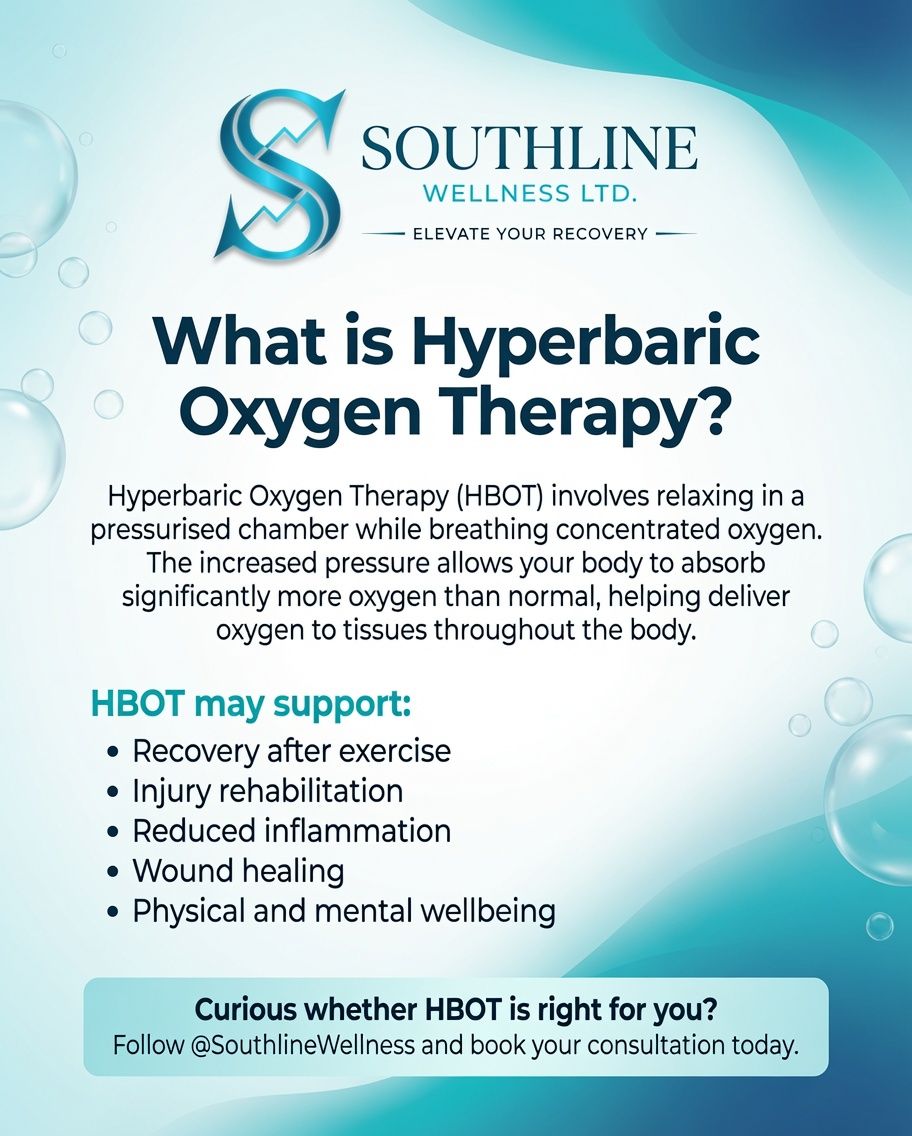 SOUTHLINE
WELLNESS LTD.
ELEVATE YOUR RECOVERY

What is Hyperbaric Oxygen Therapy?

Hyperbaric Oxygen Therapy (HBOT) involves relaxing in a pressurised chamber while breathing concentrated oxygen. The increased pressure allows your body to absorb significantly more oxygen than normal, helping deliver oxygen to tissues throughout the body.

HBOT may support:
• Recovery after exercise
• Injury rehabilitation
• Reduced inflammation
• Wound healing
• Physical and mental wellbeing

Curious whether HBOT is right for you?
Follow @SouthlineWellness and book your consultation today.